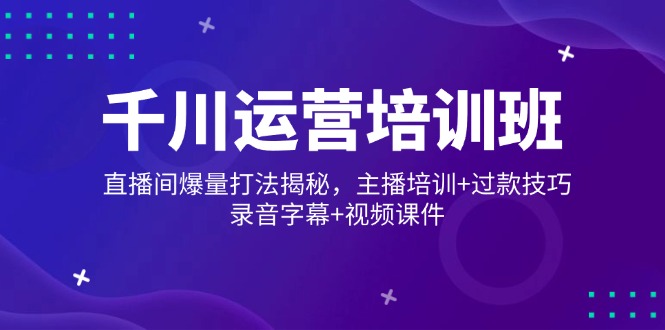 千川运营培训班

直播间爆量打法揭秘，主播培训+过款技巧
录音字幕+视频课件